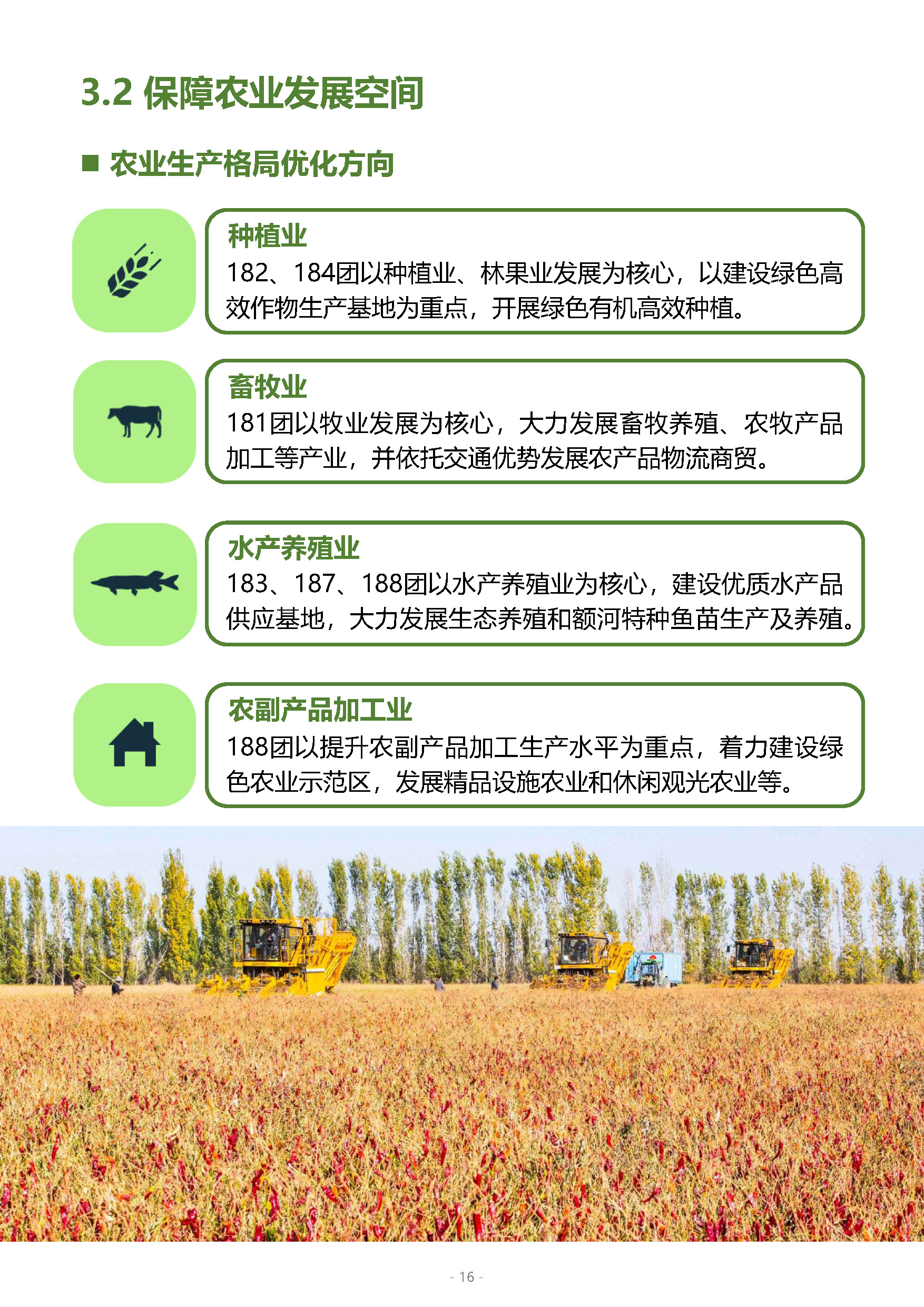 3.2 保障农业发展空间

■ 农业生产格局优化方向

种植业
182、184团以种植业、林果业发展为核心，以建设绿色高效作物生产基地为重点，开展绿色有机高效种植。

畜牧业
181团以牧业发展为核心，大力发展畜牧养殖、农牧产品加工等产业，并依托交通优势发展农产品物流商贸。

水产养殖业
183、187、188团以水产养殖业为核心，建设优质水产品供应基地，大力发展生态养殖和额河特种鱼苗生产及养殖。

农副产品加工业
188团以提升农副产品加工生产水平为重点，着力建设绿色农业示范区，发展精品设施农业和休闲观光农业等。

- 16 -